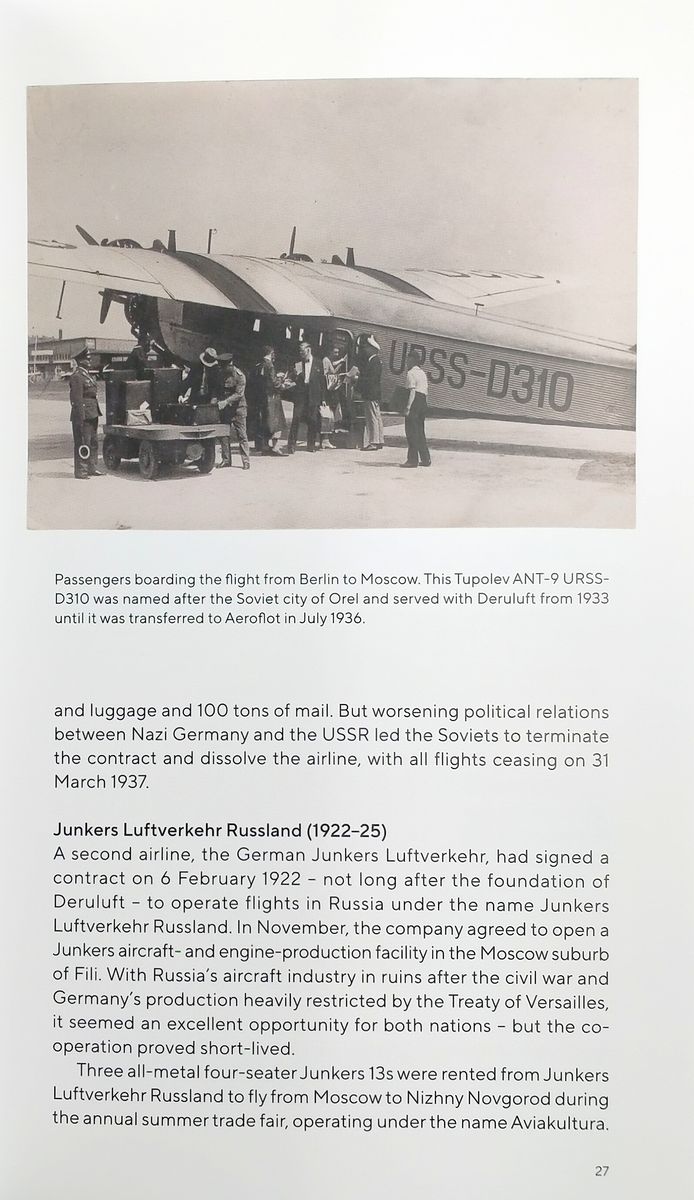 URSS-D310

Passengers boarding the flight from Berlin to Moscow. This Tupolev ANT-9 URSS-D310 was named after the Soviet city of Orel and served with Deruluft from 1933 until it was transferred to Aeroflot in July 1936.

and luggage and 100 tons of mail. But worsening political relations between Nazi Germany and the USSR led the Soviets to terminate the contract and dissolve the airline, with all flights ceasing on 31 March 1937.

Junkers Luftverkehr Russland (1922–25)
A second airline, the German Junkers Luftverkehr, had signed a contract on 6 February 1922 – not long after the foundation of Deruluft – to operate flights in Russia under the name Junkers Luftverkehr Russland. In November, the company agreed to open a Junkers aircraft- and engine-production facility in the Moscow suburb of Fili. With Russia's aircraft industry in ruins after the civil war and Germany's production heavily restricted by the Treaty of Versailles, it seemed an excellent opportunity for both nations – but the co-operation proved short-lived.

Three all-metal four-seater Junkers 13s were rented from Junkers Luftverkehr Russland to fly from Moscow to Nizhny Novgorod during the annual summer trade fair, operating under the name Aviakultura.

27